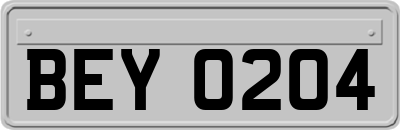 BEY 0204